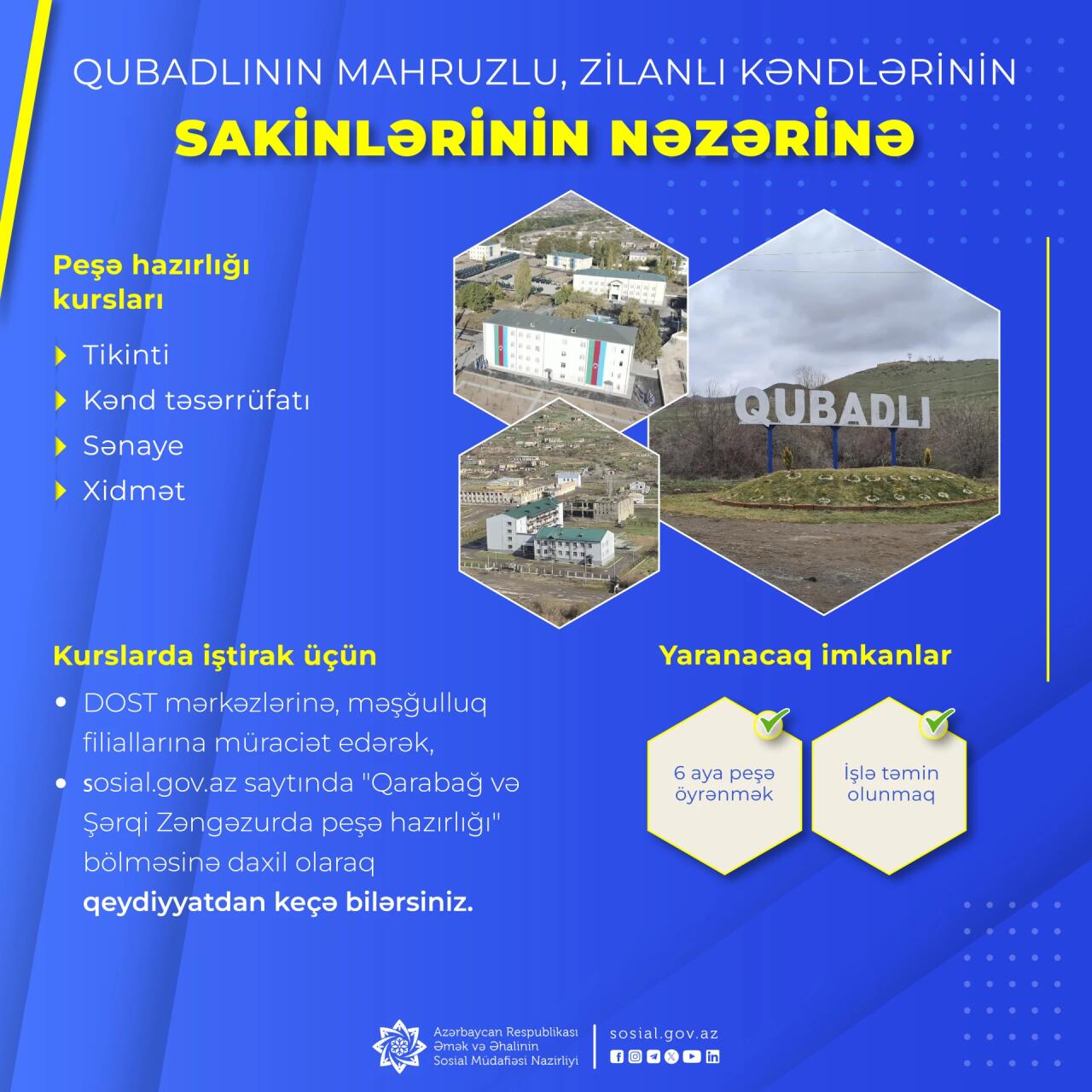 QUBADLININ MAHRUZLU, ZİLANLI KƏNDLƏRİNİN
SAKİNLƏRİNİN NƏZƏRİNƏ

Peşə hazırlığı kursları

Tikinti
Kənd təsərrüfatı
Sənaye
Xidmət

QUBADLI

Kurslarda iştirak üçün

DOST mərkəzlərinə, məşğulluq filiallarına müraciət edərək,
sosial.gov.az saytında "Qarabağ və Şərqi Zəngəzurda peşə hazırlığı" bölməsinə daxil olaraq qeydiyyatdan keçə bilərsiniz.

Yaranacaq imkanlar

6 aya peşə öyrənmək

İşlə təmin olunmaq

Azərbaycan Respublikası Əmək və Əhalinin Sosial Müdafiəsi Nazirliyi
sosial.gov.az